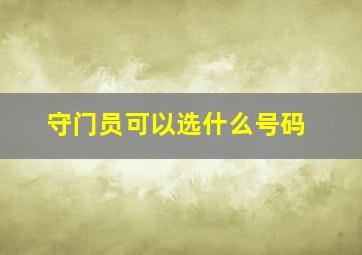 守门员可以选什么号码